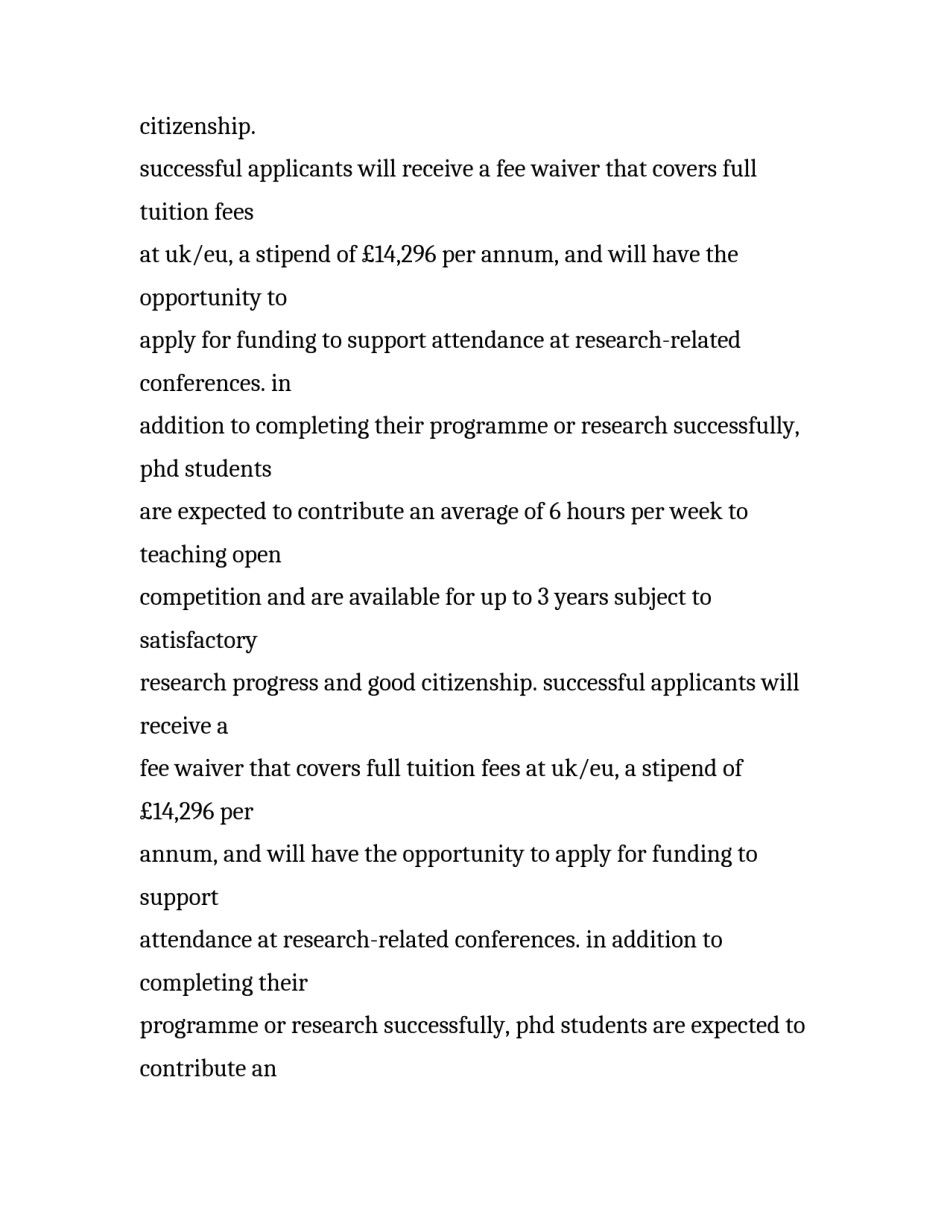 citizenship.
successful applicants will receive a fee waiver that covers full tuition fees
at uk/eu, a stipend of £14,296 per annum, and will have the opportunity to
apply for funding to support attendance at research-related conferences. in
addition to completing their programme or research successfully, phd students
are expected to contribute an average of 6 hours per week to teaching open
competition and are available for up to 3 years subject to satisfactory
research progress and good citizenship. successful applicants will receive a
fee waiver that covers full tuition fees at uk/eu, a stipend of £14,296 per
annum, and will have the opportunity to apply for funding to support
attendance at research-related conferences. in addition to completing their
programme or research successfully, phd students are expected to contribute an